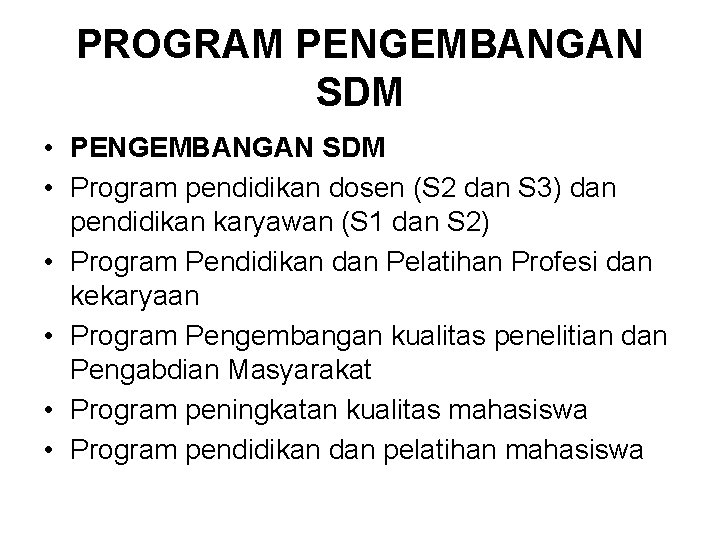 PROGRAM PENGEMBANGAN SDM

• PENGEMBANGAN SDM
• Program pendidikan dosen (S2 dan S3) dan pendidikan karyawan (S1 dan S2)
• Program Pendidikan dan Pelatihan Profesi dan kekaryaan
• Program Pengembangan kualitas penelitian dan Pengabdian Masyarakat
• Program peningkatan kualitas mahasiswa
• Program pendidikan dan pelatihan mahasiswa